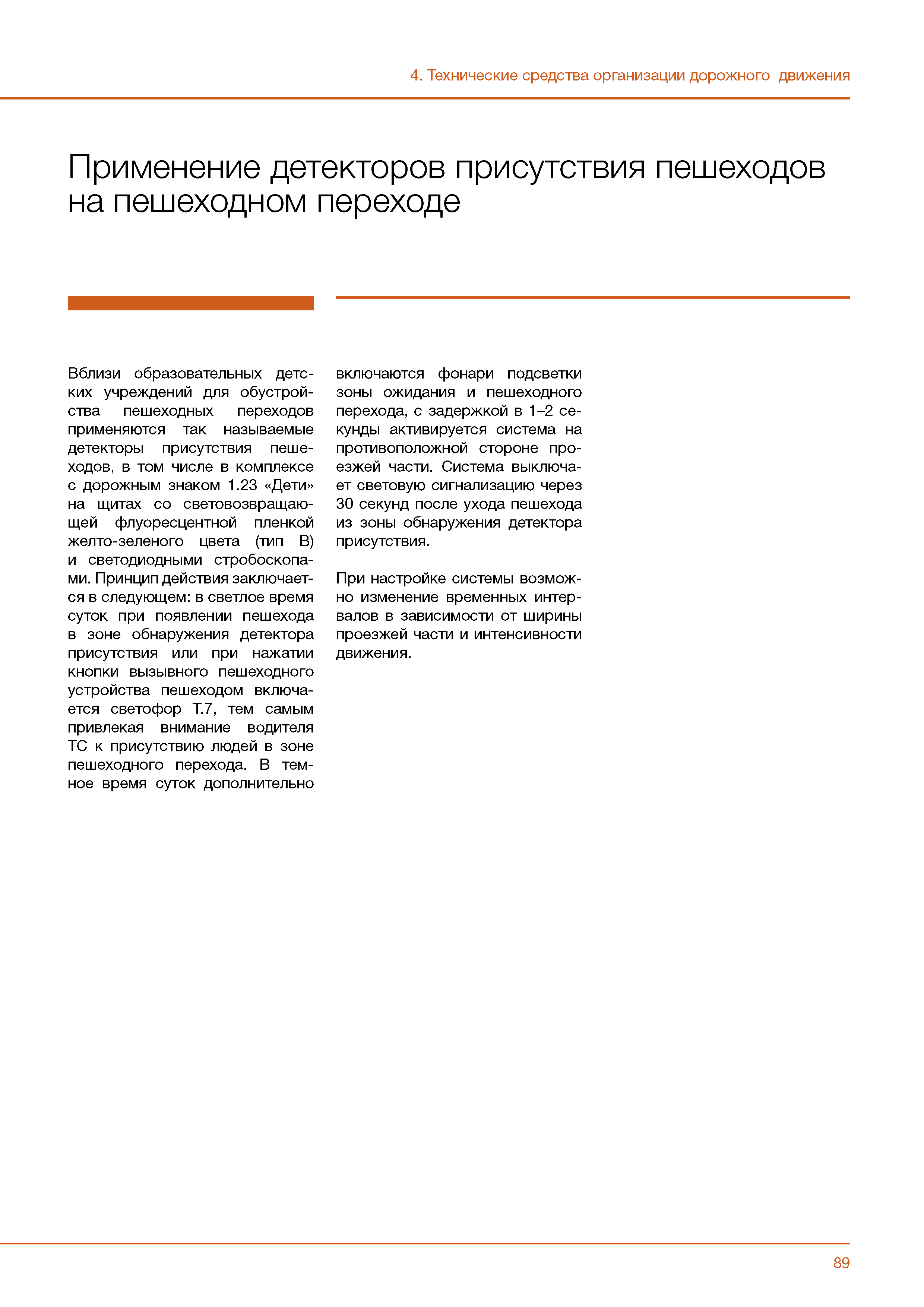 4. Технические средства организации дорожного движения

Применение детекторов присутствия пешеходов на пешеходном переходе

Вблизи образовательных детских учреждений для обустройства пешеходных переходов применяются так называемые детекторы присутствия пешеходов, в том числе в комплексе с дорожным знаком 1.23 «Дети» на щитах со световозвращающей флуоресцентной пленкой желто-зеленого цвета (тип В) и светодиодными стробоскопами. Принцип действия заключается в следующем: в светлое время суток при появлении пешехода в зоне обнаружения детектора присутствия или при нажатии кнопки вызывного пешеходного устройства пешеходом включается светофор Т.7, тем самым привлекая внимание водителя ТС к присутствию людей в зоне пешеходного перехода. В темное время суток дополнительно включаются фонари подсветки зоны ожидания и пешеходного перехода, с задержкой в 1–2 секунды активируется система на противоположной стороне проезжей части. Система выключает световую сигнализацию через 30 секунд после ухода пешехода из зоны обнаружения детектора присутствия.

При настройке системы возможно изменение временных интервалов в зависимости от ширины проезжей части и интенсивности движения.

89